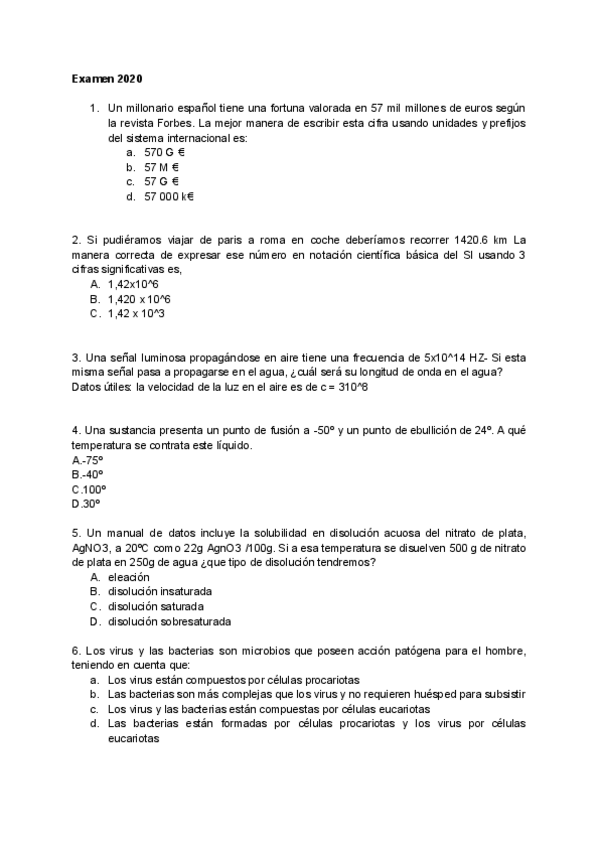 Examen 2020

1. Un millonario español tiene una fortuna valorada en 57 mil millones de euros según la revista Forbes. La mejor manera de escribir esta cifra usando unidades y prefijos del sistema internacional es:
a. 570 G €
b. 57 M €
c. 57 G €
d. 57 000 k€

2. Si pudiéramos viajar de paris a roma en coche deberíamos recorrer 1420.6 km La manera correcta de expresar ese número en notación científica básica del SI usando 3 cifras significativas es,
A. 1,42x10^6
B. 1,420 x 10^6
C. 1,42 x 10^3

3. Una señal luminosa propagándose en aire tiene una frecuencia de 5x10^14 HZ- Si esta misma señal pasa a propagarse en el agua, ¿cuál será su longitud de onda en el agua?
Datos útiles: la velocidad de la luz en el aire es de c = 310^8

4. Una sustancia presenta un punto de fusión a -50º y un punto de ebullición de 24º. A qué temperatura se contrata este líquido.
A.-75º
B.-40º
C.100º
D.30º

5. Un manual de datos incluye la solubilidad en disolución acuosa del nitrato de plata, AgNO3, a 20ºC como 22g AgnO3 /100g. Si a esa temperatura se disuelven 500 g de nitrato de plata en 250g de agua ¿que tipo de disolución tendremos?
A. eleación
B. disolución insaturada
C. disolución saturada
D. disolución sobresaturada

6. Los virus y las bacterias son microbios que poseen acción patógena para el hombre, teniendo en cuenta que:
a. Los virus están compuestos por células procariotas
b. Las bacterias son más complejas que los virus y no requieren huésped para subsistir
c. Los virus y las bacterias están compuestas por células eucariotas
d. Las bacterias están formadas por células procariotas y los virus por células eucariotas